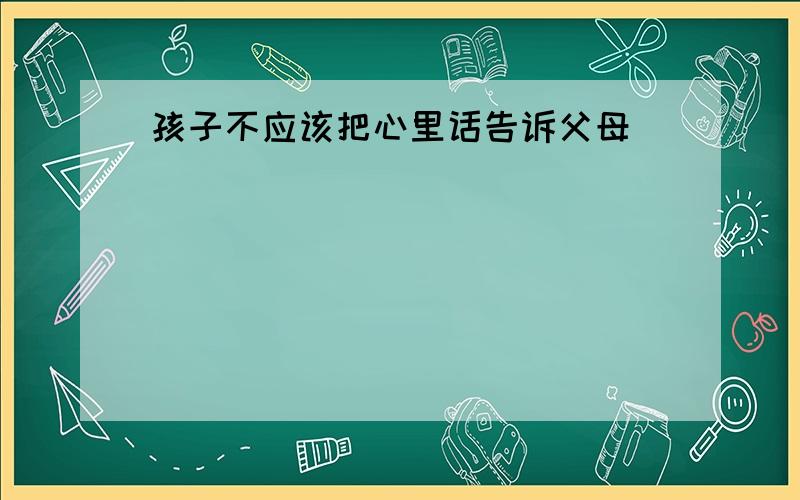 孩子不应该把心里话告诉父母